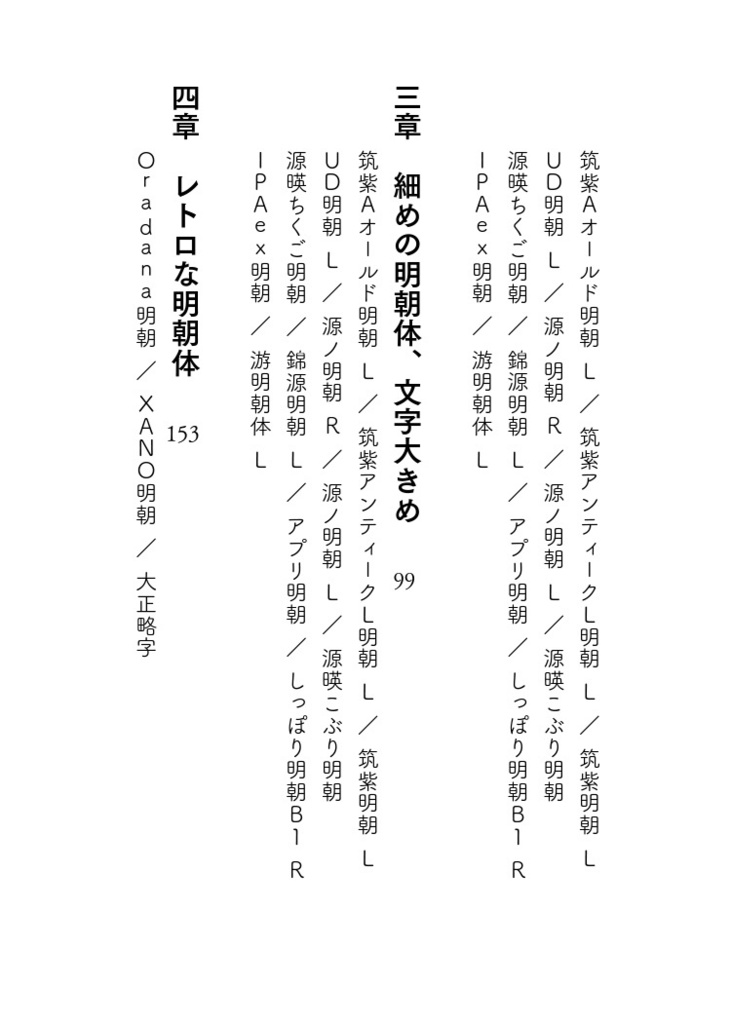 筑紫Aオールド明朝 L ／ 筑紫アンティークL明朝 L ／ 筑紫明朝 L
UD明朝 L ／ 源ノ明朝 R ／ 源ノ明朝 L ／ 源暎こぶり明朝
源暎ちくご明朝 ／ 錦源明朝 L ／ アプリ明朝 ／ しっぽり明朝B1 R
IPAex明朝 ／ 游明朝体 L

三章 細めの明朝体、文字大きめ 99

筑紫Aオールド明朝 L ／ 筑紫アンティークL明朝 L ／ 筑紫明朝 L
UD明朝 L ／ 源ノ明朝 R ／ 源ノ明朝 L ／ 源暎こぶり明朝
源暎ちくご明朝 ／ 錦源明朝 L ／ アプリ明朝 ／ しっぽり明朝B1 R
IPAex明朝 ／ 游明朝体 L

四章 レトロな明朝体 153

Oradana明朝 ／ XANO明朝 ／ 大正略字